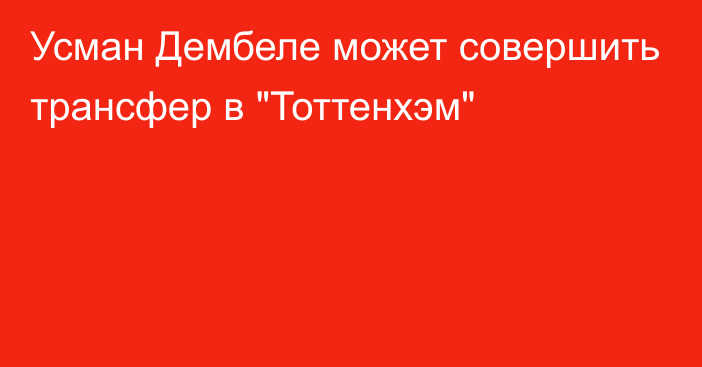 Усман Дембеле может совершить трансфер в "Тоттенхэм"